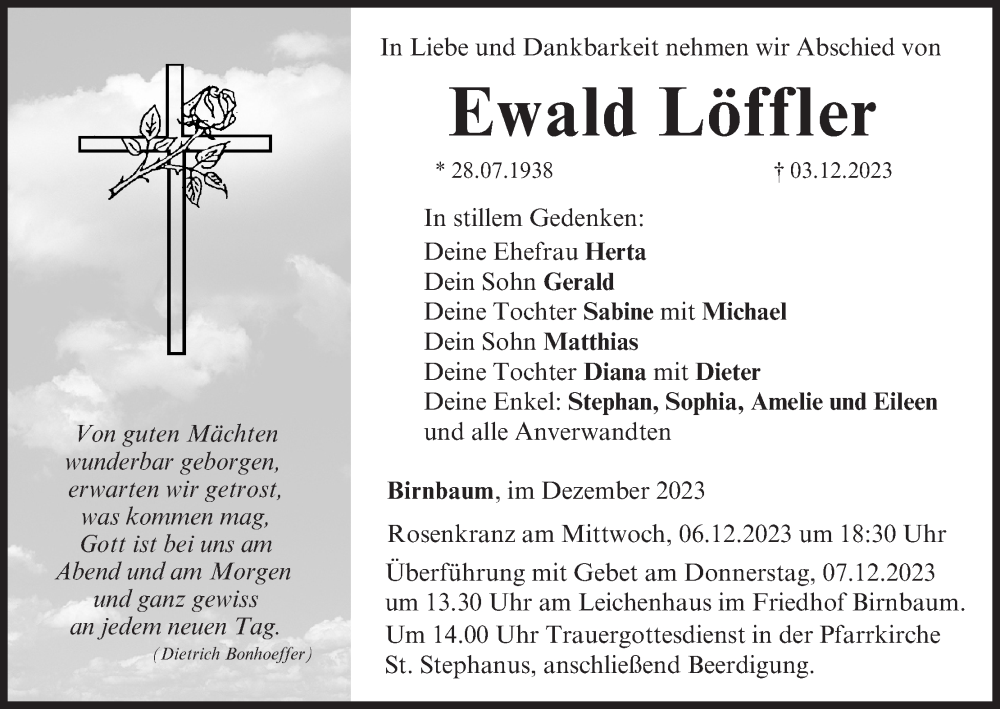 Von guten Mächten
wunderbar geborgen,
erwarten wir getrost,
was kommen mag,
Gott ist bei uns am
Abend und am Morgen
und ganz gewiss
an jedem neuen Tag.
(Dietrich Bonhoeffer)

In Liebe und Dankbarkeit nehmen wir Abschied von

Ewald Löffler

* 28.07.1938 † 03.12.2023

In stillem Gedenken:
Deine Ehefrau Herta
Dein Sohn Gerald
Deine Tochter Sabine mit Michael
Dein Sohn Matthias
Deine Tochter Diana mit Dieter
Deine Enkel: Stephan, Sophia, Amelie und Eileen
und alle Anverwandten

Birnbaum, im Dezember 2023

Rosenkranz am Mittwoch, 06.12.2023 um 18:30 Uhr

Überführung mit Gebet am Donnerstag, 07.12.2023 um 13.30 Uhr am Leichenhaus im Friedhof Birnbaum. Um 14.00 Uhr Trauergottesdienst in der Pfarrkirche St. Stephanus, anschließend Beerdigung.